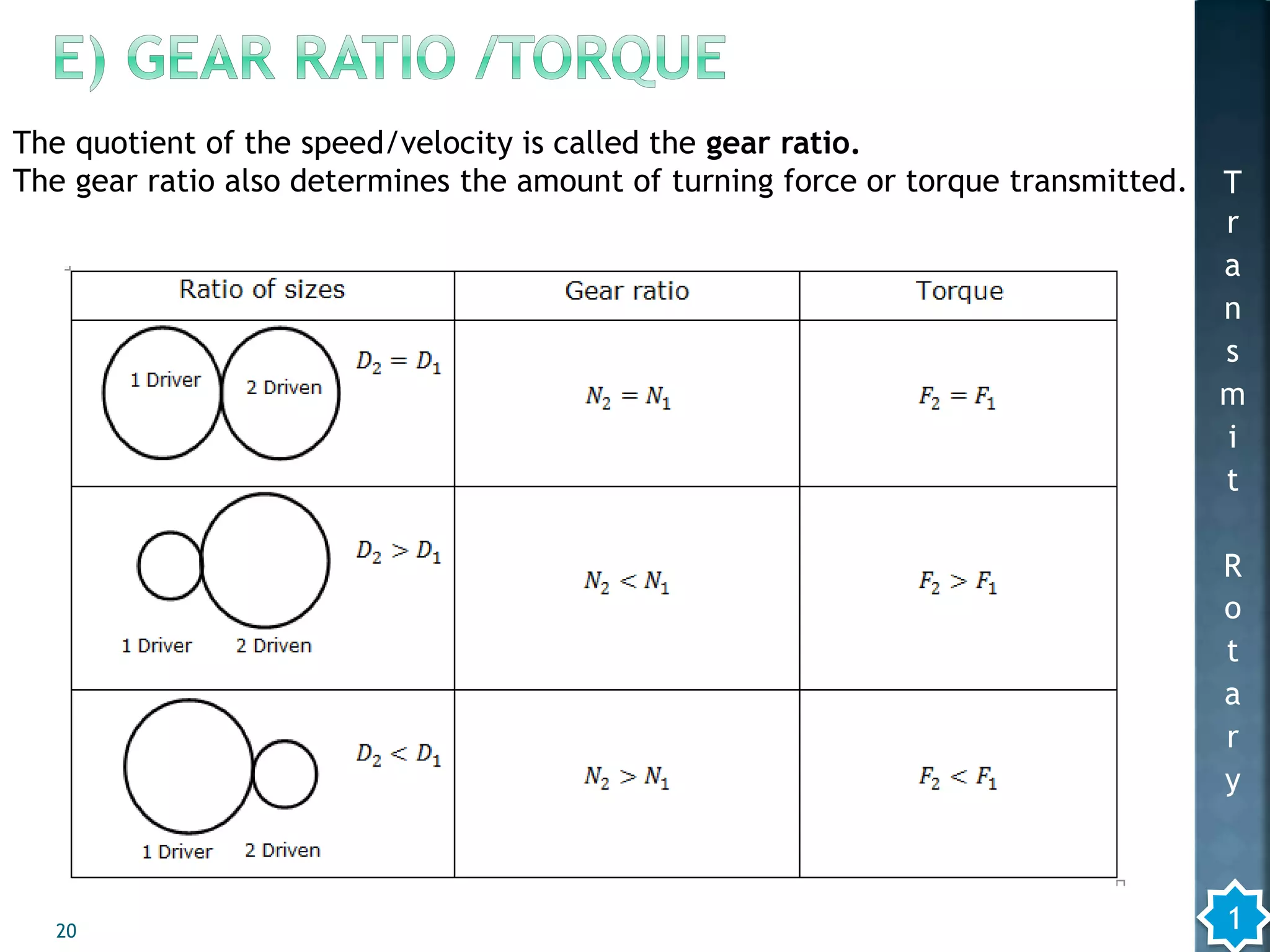 E) GEAR RATIO /TORQUE

The quotient of the speed/velocity is called the **gear ratio.**
The gear ratio also determines the amount of turning force or torque transmitted.

| Ratio of sizes | Gear ratio | Torque |
|---|---|---|
| 1 Driver 2 Driven $D_2 = D_1$ | $N_2 = N_1$ | $F_2 = F_1$ |
| 1 Driver 2 Driven $D_2 > D_1$ | $N_2 < N_1$ | $F_2 > F_1$ |
| 1 Driver 2 Driven $D_2 < D_1$ | $N_2 > N_1$ | $F_2 < F_1$ |

Transmit Rotary

1

20